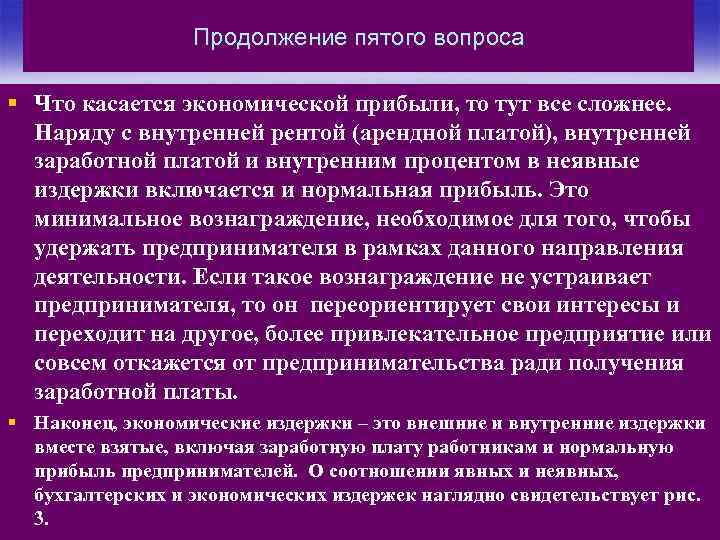 Продолжение пятого вопроса

• Что касается экономической прибыли, то тут все сложнее. Наряду с внутренней рентой (арендной платой), внутренней заработной платой и внутренним процентом в неявные издержки включается и нормальная прибыль. Это минимальное вознаграждение, необходимое для того, чтобы удержать предпринимателя в рамках данного направления деятельности. Если такое вознаграждение не устраивает предпринимателя, то он переориентирует свои интересы и переходит на другое, более привлекательное предприятие или совсем откажется от предпринимательства ради получения заработной платы.

• Наконец, экономические издержки – это внешние и внутренние издержки вместе взятые, включая заработную плату работникам и нормальную прибыль предпринимателей. О соотношении явных и неявных, бухгалтерских и экономических издержек наглядно свидетельствует рис. 3.